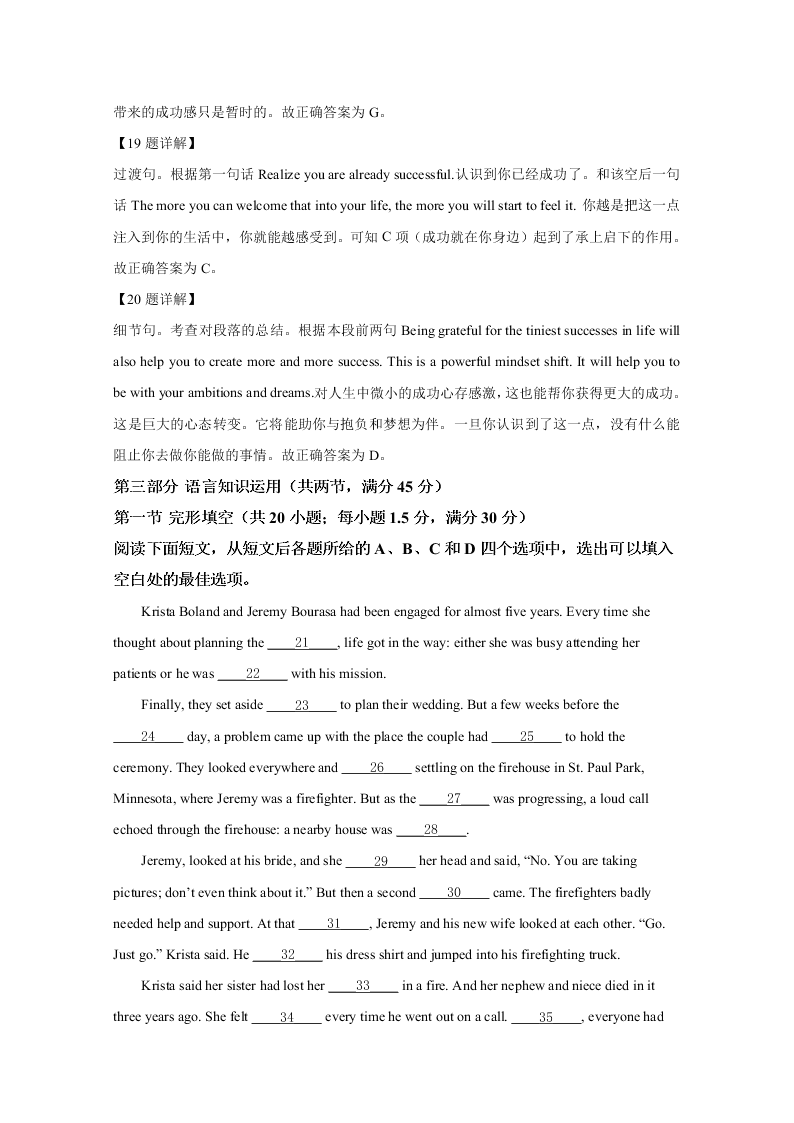 带来的成功感只是暂时的。故正确答案为 G。

【19 题详解】

过渡句。根据第一句话 Realize you are already successful.认识到你已经成功了。和该空后一句话 The more you can welcome that into your life, the more you will start to feel it. 你越是把这一点注入到你的生活中，你就能越感受到。可知 C 项（成功就在你身边）起到了承上启下的作用。故正确答案为 C。

【20 题详解】

细节句。考查对段落的总结。根据本段前两句 Being grateful for the tiniest successes in life will also help you to create more and more success. This is a powerful mindset shift. It will help you to be with your ambitions and dreams.对人生中微小的成功心存感激，这也能帮你获得更大的成功。这是巨大的心态转变。它将能助你与抱负和梦想为伴。一旦你认识到了这一点，没有什么能阻止你去做你能做的事情。故正确答案为 D。

第三部分 语言知识运用（共两节，满分 45 分）

第一节 完形填空（共 20 小题；每小题 1.5 分，满分 30 分）

阅读下面短文，从短文后各题所给的 A、B、C 和 D 四个选项中，选出可以填入空白处的最佳选项。

Krista Boland and Jeremy Bourasa had been engaged for almost five years. Every time she thought about planning the ____21____, life got in the way: either she was busy attending her patients or he was ____22____ with his mission.

Finally, they set aside ____23____ to plan their wedding. But a few weeks before the ____24____ day, a problem came up with the place the couple had ____25____ to hold the ceremony. They looked everywhere and ____26____ settling on the firehouse in St. Paul Park, Minnesota, where Jeremy was a firefighter. But as the ____27____ was progressing, a loud call echoed through the firehouse: a nearby house was ____28____.

Jeremy, looked at his bride, and she ____29____ her head and said, “No. You are taking pictures; don’t even think about it.” But then a second ____30____ came. The firefighters badly needed help and support. At that ____31____, Jeremy and his new wife looked at each other. “Go. Just go.” Krista said. He ____32____ his dress shirt and jumped into his firefighting truck.

Krista said her sister had lost her ____33____ in a fire. And her nephew and niece died in it three years ago. She felt ____34____ every time he went out on a call. ____35____, everyone had